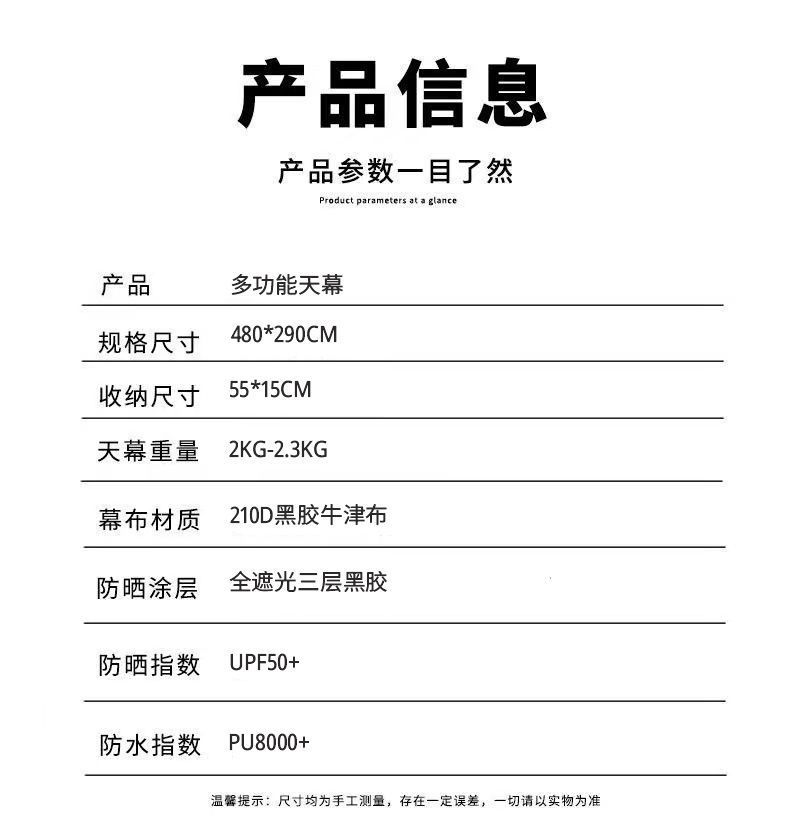 产品信息

产品参数一目了然

Product parameters at a glance

| 产品 | 多功能天幕 |
|---|---|
| 规格尺寸 | 480*290CM |
| 收纳尺寸 | 55*15CM |
| 天幕重量 | 2KG-2.3KG |
| 幕布材质 | 210D黑胶牛津布 |
| 防晒涂层 | 全遮光三层黑胶 |
| 防晒指数 | UPF50+ |
| 防水指数 | PU8000+ |

温馨提示：尺寸均为手工测量，存在一定误差，一切请以实物为准